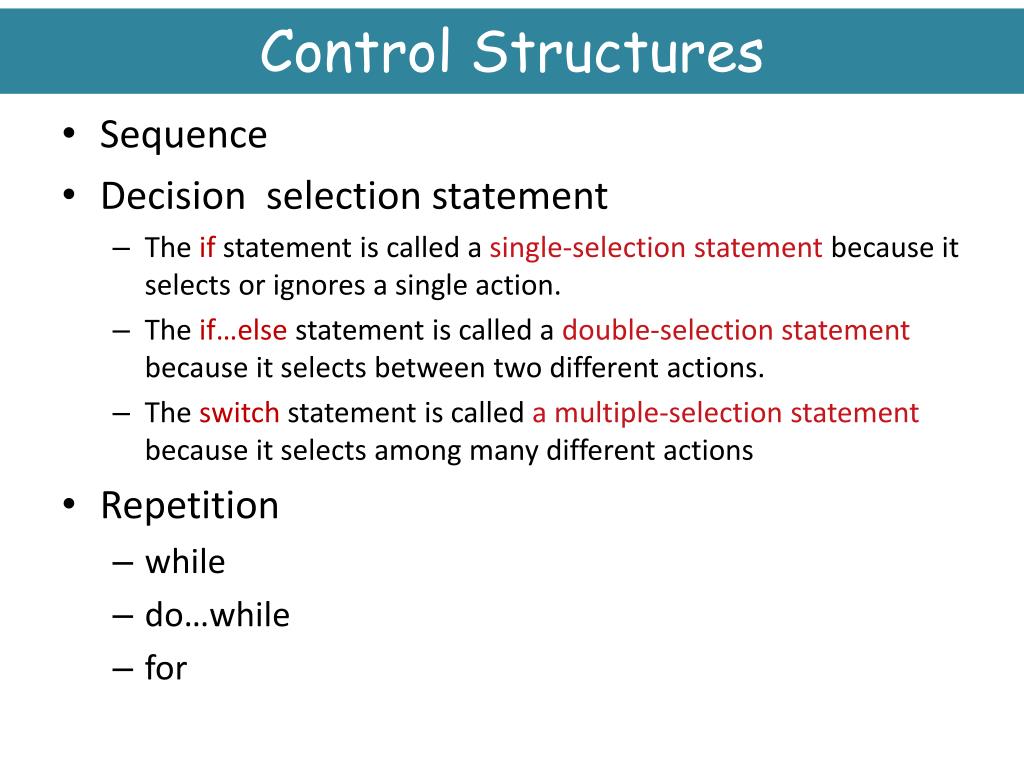 Control Structures

• Sequence
• Decision  selection statement
– The if statement is called a single-selection statement because it selects or ignores a single action.
– The if…else statement is called a double-selection statement because it selects between two different actions.
– The switch statement is called a multiple-selection statement because it selects among many different actions
• Repetition
– while
– do…while
– for